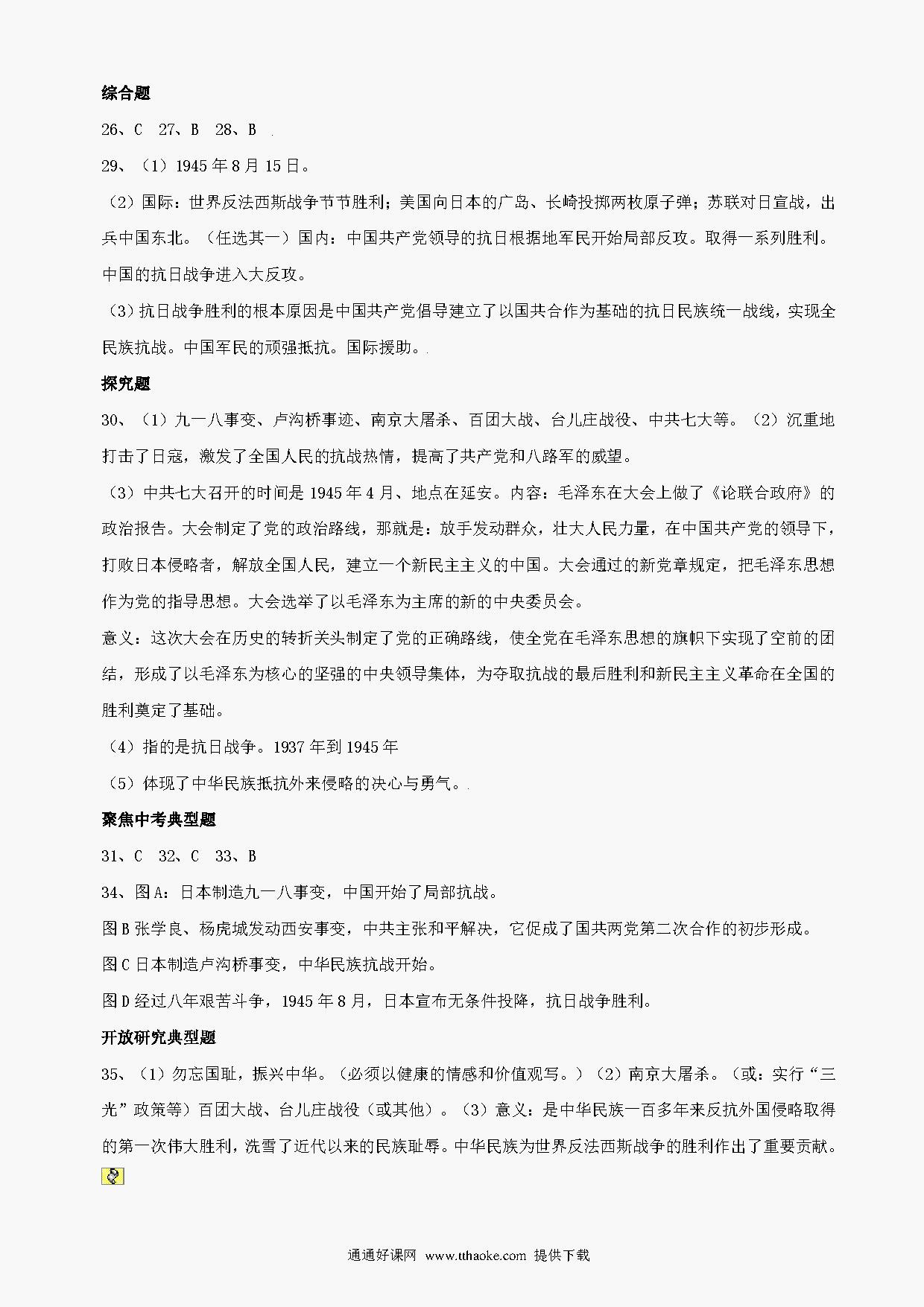 综合题

26、C　27、B　28、B

29、（1）1945年8月15日。

（2）国际：世界反法西斯战争节节胜利；美国向日本的广岛、长崎投掷两枚原子弹；苏联对日宣战，出兵中国东北。（任选其一）国内：中国共产党领导的抗日根据地军民开始局部反攻。取得一系列胜利。中国的抗日战争进入大反攻。

（3）抗日战争胜利的根本原因是中国共产党倡导建立了以国共合作为基础的抗日民族统一战线，实现全民族抗战。中国军民的顽强抵抗。国际援助。

探究题

30、（1）九一八事变、卢沟桥事迹、南京大屠杀、百团大战、台儿庄战役、中共七大等。（2）沉重地打击了日寇，激发了全国人民的抗战热情，提高了共产党和八路军的威望。

（3）中共七大召开的时间是1945年4月、地点在延安。内容：毛泽东在大会上做了《论联合政府》的政治报告。大会制定了党的政治路线，那就是：放手发动群众，壮大人民力量，在中国共产党的领导下，打败日本侵略者，解放全国人民，建立一个新民主主义的中国。大会通过的新党章规定，把毛泽东思想作为党的指导思想。大会选举了以毛泽东为主席的新的中央委员会。

意义：这次大会在历史的转折关头制定了党的正确路线，使全党在毛泽东思想的旗帜下实现了空前的团结，形成了以毛泽东为核心的坚强的中央领导集体，为夺取抗战的最后胜利和新民主主义革命在全国的胜利奠定了基础。

（4）指的是抗日战争。1937年到1945年

（5）体现了中华民族抵抗外来侵略的决心与勇气。

聚焦中考典型题

31、C　32、C　33、B

34、图A：日本制造九一八事变，中国开始了局部抗战。

图B张学良、杨虎城发动西安事变，中共主张和平解决，它促成了国共两党第二次合作的初步形成。

图C日本制造卢沟桥事变，中华民族抗战开始。

图D经过八年艰苦斗争，1945年8月，日本宣布无条件投降，抗日战争胜利。

开放研究典型题

35、（1）勿忘国耻，振兴中华。（必须以健康的情感和价值观写。）（2）南京大屠杀。（或：实行“三光”政策等）百团大战、台儿庄战役（或其他）。（3）意义：是中华民族一百多年来反抗外国侵略取得的第一次伟大胜利，洗雪了近代以来的民族耻辱。中华民族为世界反法西斯战争的胜利作出了重要贡献。

通通好课网 www.tthaoke.com 提供下载